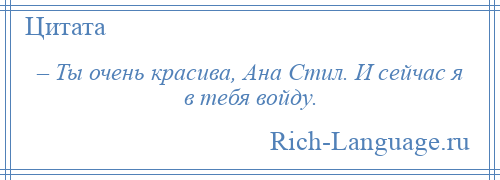 Цитата

– Ты очень красива, Ана Стил. И сейчас я в тебя войду.

Rich-Language.ru